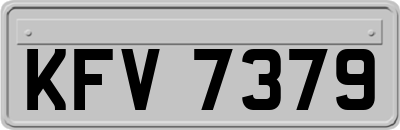 KFV 7379